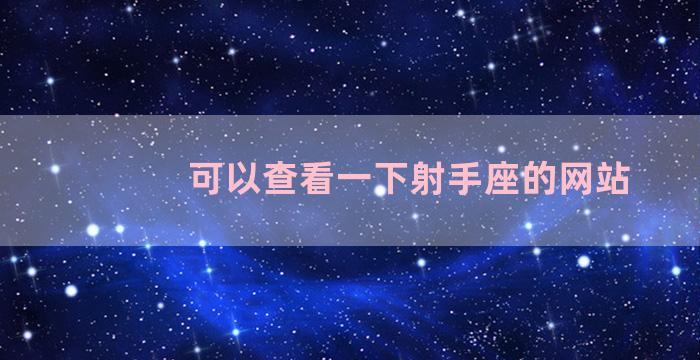 可以查看一下射手座的网站